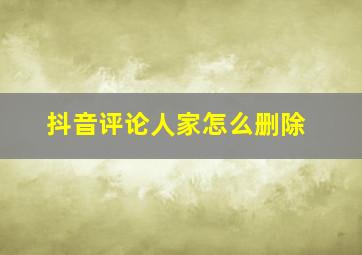 抖音评论人家怎么删除